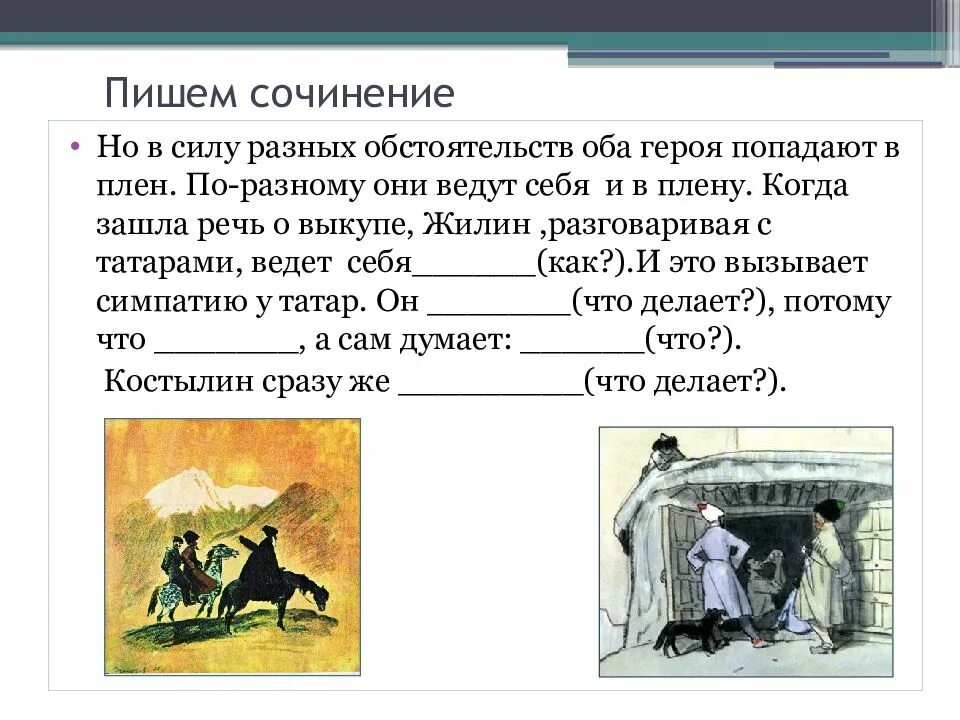 Пишем сочинение

• Но в силу разных обстоятельств оба героя попадают в плен. По-разному они ведут себя и в плену. Когда зашла речь о выкупе, Жилин ,разговаривая с татарами, ведет себя_______(как?).И это вызывает симпатию у татар. Он ________(что делает?), потому что ________, а сам думает: _______(что?).
Костылин сразу же __________(что делает?).